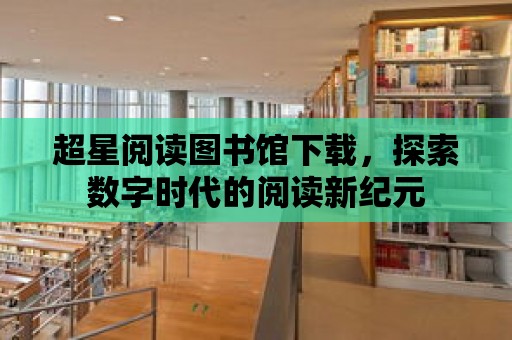 超星阅读图书馆下载，探索数字时代的阅读新纪元